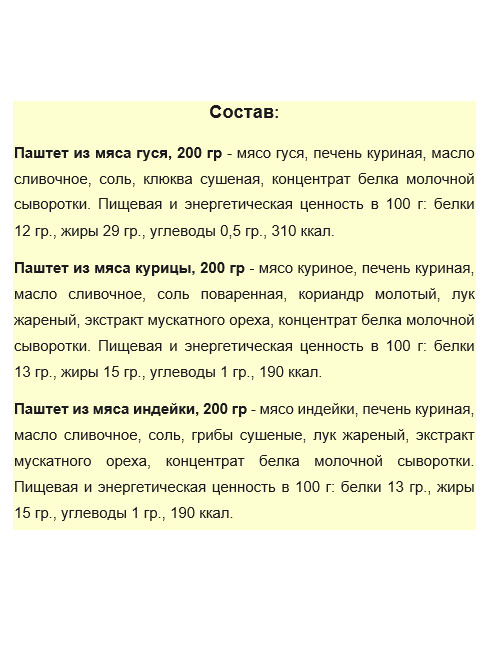 Состав:

Паштет из мяса гуся, 200 гр - мясо гуся, печень куриная, масло сливочное, соль, клюква сушеная, концентрат белка молочной сыворотки. Пищевая и энергетическая ценность в 100 г: белки 12 гр., жиры 29 гр., углеводы 0,5 гр., 310 ккал.

Паштет из мяса курицы, 200 гр - мясо куриное, печень куриная, масло сливочное, соль поваренная, кориандр молотый, лук жареный, экстракт мускатного ореха, концентрат белка молочной сыворотки. Пищевая и энергетическая ценность в 100 г: белки 13 гр., жиры 15 гр., углеводы 1 гр., 190 ккал.

Паштет из мяса индейки, 200 гр - мясо индейки, печень куриная, масло сливочное, соль, грибы сушеные, лук жареный, экстракт мускатного ореха, концентрат белка молочной сыворотки. Пищевая и энергетическая ценность в 100 г: белки 13 гр., жиры 15 гр., углеводы 1 гр., 190 ккал.